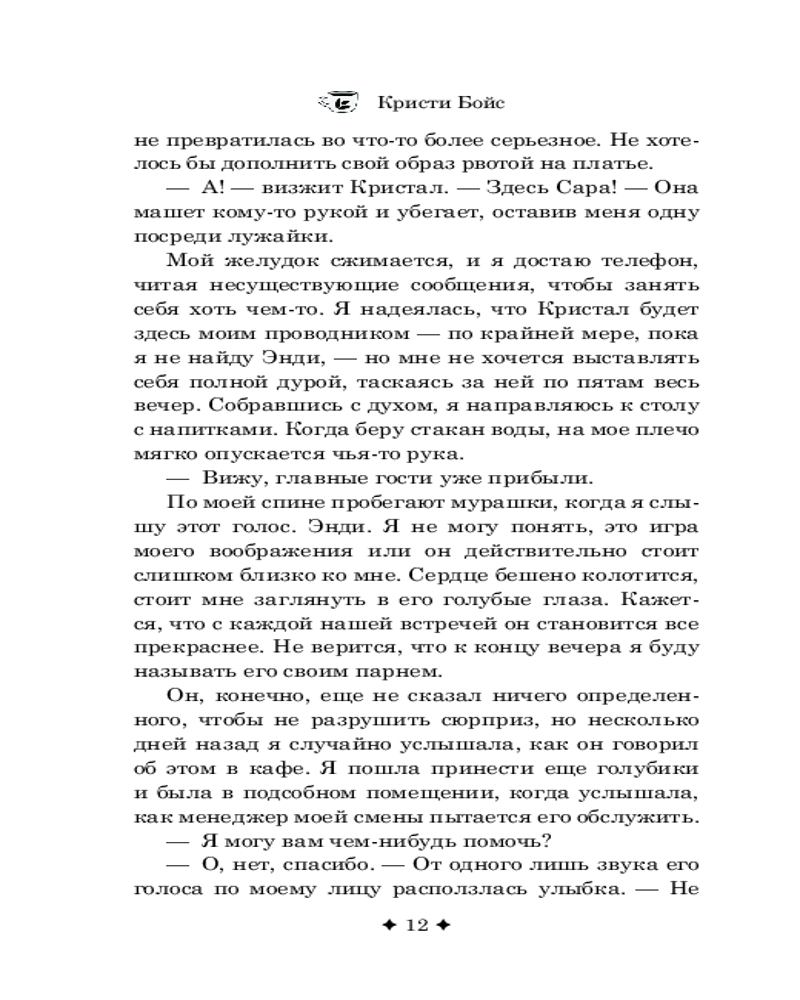 Кристи Бойс

не превратилась во что-то более серьезное. Не хотелось бы дополнить свой образ рвотой на платье.

— А! — визжит Кристал. — Здесь Сара! — Она машет кому-то рукой и убегает, оставив меня одну посреди лужайки.

Мой желудок сжимается, и я достаю телефон, читая несуществующие сообщения, чтобы занять себя хоть чем-то. Я надеялась, что Кристал будет здесь моим проводником — по крайней мере, пока я не найду Энди, — но мне не хочется выставлять себя полной дурой, таскаясь за ней по пятам весь вечер. Собравшись с духом, я направляюсь к столу с напитками. Когда беру стакан воды, на мое плечо мягко опускается чья-то рука.

— Вижу, главные гости уже прибыли.

По моей спине пробегают мурашки, когда я слышу этот голос. Энди. Я не могу понять, это игра моего воображения или он действительно стоит слишком близко ко мне. Сердце бешено колотится, стоит мне заглянуть в его голубые глаза. Кажется, что с каждой нашей встречей он становится все прекраснее. Не верится, что к концу вечера я буду называть его своим парнем.

Он, конечно, еще не сказал ничего определенного, чтобы не разрушить сюрприз, но несколько дней назад я случайно услышала, как он говорил об этом в кафе. Я пошла принести еще голубики и была в подсобном помещении, когда услышала, как менеджер моей смены пытается его обслужить.

— Я могу вам чем-нибудь помочь?

— О, нет, спасибо. — От одного лишь звука его голоса по моему лицу расползлась улыбка. — Не

✦ 12 ✦